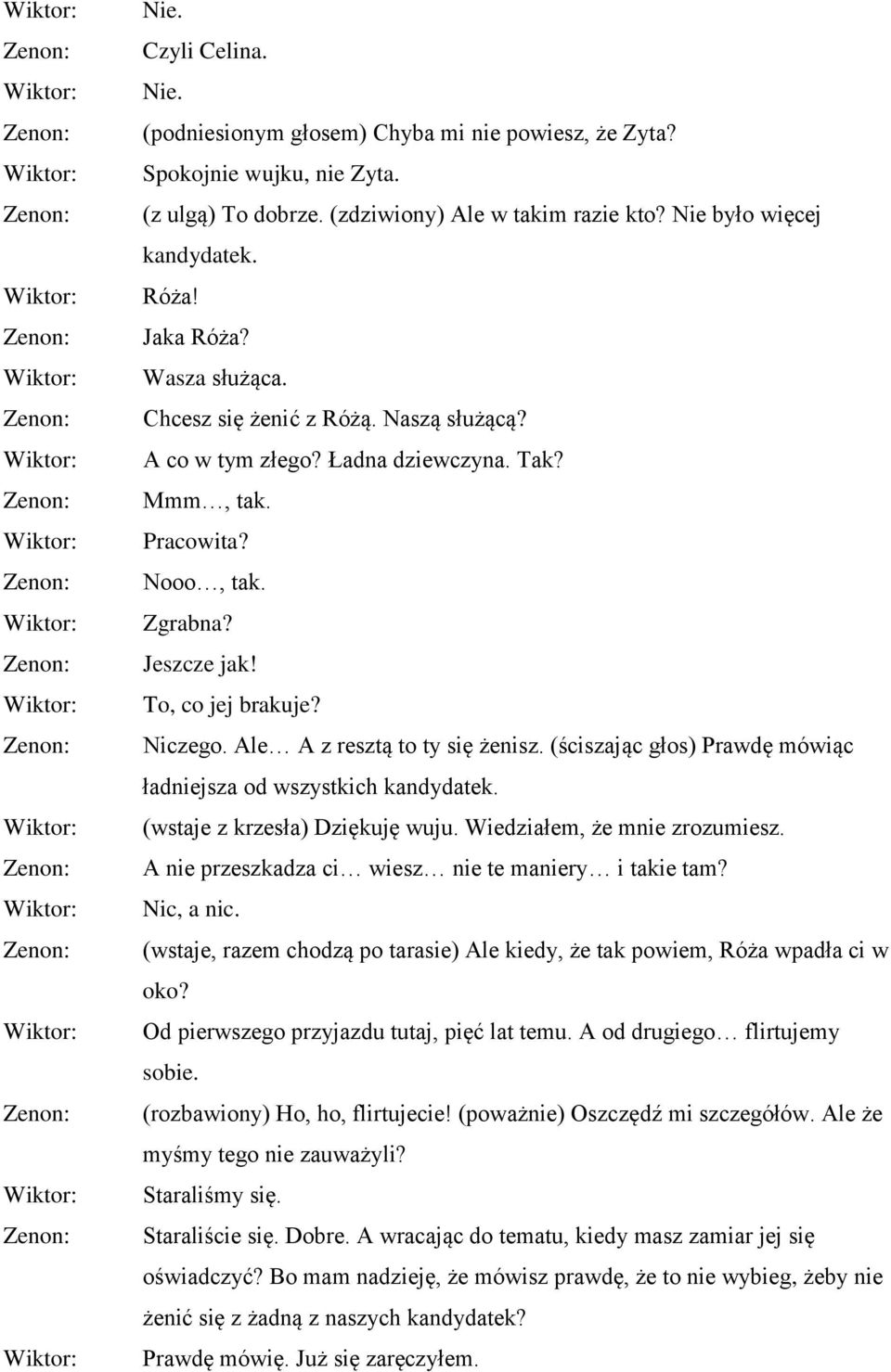 Wiktor: Nie.
Zenon: Czyli Celina.
Wiktor: Nie.
Zenon: (podniesionym głosem) Chyba mi nie powiesz, że Zyta?
Wiktor: Spokojnie wujku, nie Zyta.
Zenon: (z ulgą) To dobrze. (zdziwiony) Ale w takim razie kto? Nie było więcej kandydatek.
Wiktor: Róża!
Zenon: Jaka Róża?
Wiktor: Wasza służąca.
Zenon: Chcesz się żenić z Różą. Naszą służącą?
Wiktor: A co w tym złego? Ładna dziewczyna. Tak?
Zenon: Mmm…, tak.
Wiktor: Pracowita?
Zenon: Nooo…, tak.
Wiktor: Zgrabna?
Zenon: Jeszcze jak!
Wiktor: To, co jej brakuje?
Zenon: Niczego. Ale… A z resztą to ty się żenisz. (ściszając głos) Prawdę mówiąc ładniejsza od wszystkich kandydatek.
Wiktor: (wstaje z krzesła) Dziękuję wuju. Wiedziałem, że mnie zrozumiesz.
Zenon: A nie przeszkadza ci… wiesz… nie te maniery… i takie tam?
Wiktor: Nic, a nic.
Zenon: (wstaje, razem chodzą po tarasie) Ale kiedy, że tak powiem, Róża wpadła ci w oko?
Wiktor: Od pierwszego przyjazdu tutaj, pięć lat temu. A od drugiego… flirtujemy sobie.
Zenon: (rozbawiony) Ho, ho, flirtujecie! (poważnie) Oszczędź mi szczegółów. Ale że myśmy tego nie zauważyli?
Wiktor: Staraliśmy się.
Zenon: Staraliście się. Dobre. A wracając do tematu, kiedy masz zamiar jej się oświadczyć? Bo mam nadzieję, że mówisz prawdę, że to nie wybieg, żeby nie żenić się z żadną z naszych kandydatek?
Wiktor: Prawdę mówię. Już się zaręczyłem.